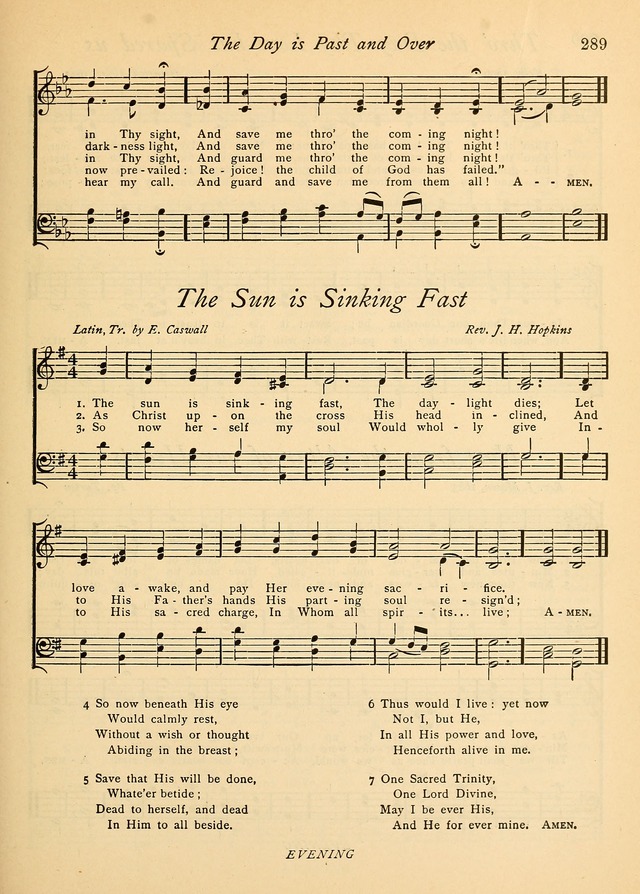 The Day is Past and Over 289

in Thy sight, And save me thro' the com - ing night!
dark - ness light, And save me thro' the com - ing night!
in Thy sight, And guard me thro' the com - ing night!
now pre - vailed: Re - joice! the child of God has failed."
hear my call. And guard and save me from them all! A - - MEN.

The Sun is Sinking Fast

Latin, Tr. by E. Caswall Rev. J. H. Hopkins

1. The sun is sink - ing fast, The day - light dies; Let
2. As Christ up - on the cross His head in - clined, And
3. So now her - self my soul Would whol - ly give In -

love a - wake, and pay Her eve - ning sac - ri - fice.
to His Fa - ther's hands His part - ing soul re - sign'd;
to His sa - cred charge, In Whom all spir - its... live; A - MEN.

4 So now beneath His eye
Would calmly rest,
Without a wish or thought
Abiding in the breast;

5 Save that His will be done,
Whate'er betide;
Dead to herself, and dead
In Him to all beside.

6 Thus would I live: yet now
Not I, but He,
In all His power and love,
Henceforth alive in me.

7 One Sacred Trinity,
One Lord Divine,
May I be ever His,
And He for ever mine. AMEN.

EVENING